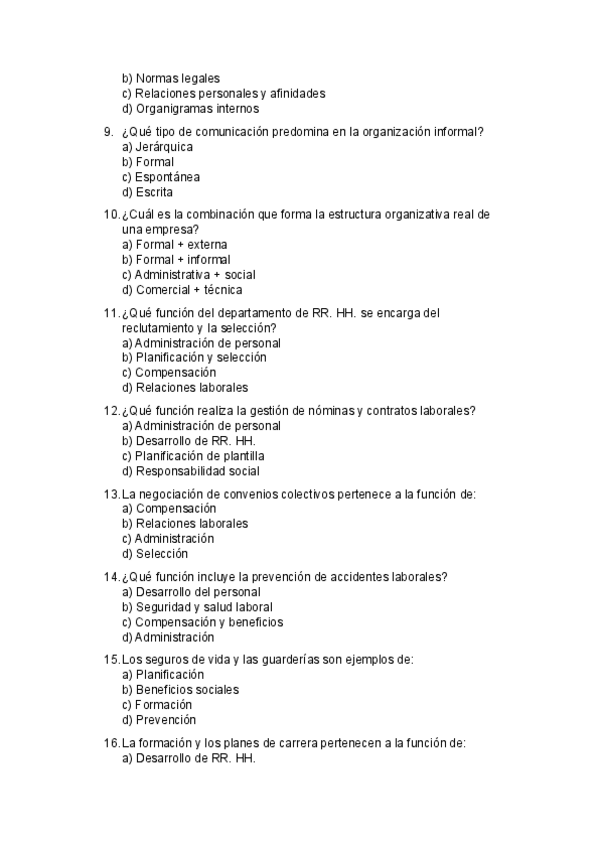 b) Normas legales
c) Relaciones personales y afinidades
d) Organigramas internos

9. ¿Qué tipo de comunicación predomina en la organización informal?
a) Jerárquica
b) Formal
c) Espontánea
d) Escrita

10. ¿Cuál es la combinación que forma la estructura organizativa real de una empresa?
a) Formal + externa
b) Formal + informal
c) Administrativa + social
d) Comercial + técnica

11. ¿Qué función del departamento de RR. HH. se encarga del reclutamiento y la selección?
a) Administración de personal
b) Planificación y selección
c) Compensación
d) Relaciones laborales

12. ¿Qué función realiza la gestión de nóminas y contratos laborales?
a) Administración de personal
b) Desarrollo de RR. HH.
c) Planificación de plantilla
d) Responsabilidad social

13. La negociación de convenios colectivos pertenece a la función de:
a) Compensación
b) Relaciones laborales
c) Administración
d) Selección

14. ¿Qué función incluye la prevención de accidentes laborales?
a) Desarrollo del personal
b) Seguridad y salud laboral
c) Compensación y beneficios
d) Administración

15. Los seguros de vida y las guarderías son ejemplos de:
a) Planificación
b) Beneficios sociales
c) Formación
d) Prevención

16. La formación y los planes de carrera pertenecen a la función de:
a) Desarrollo de RR. HH.